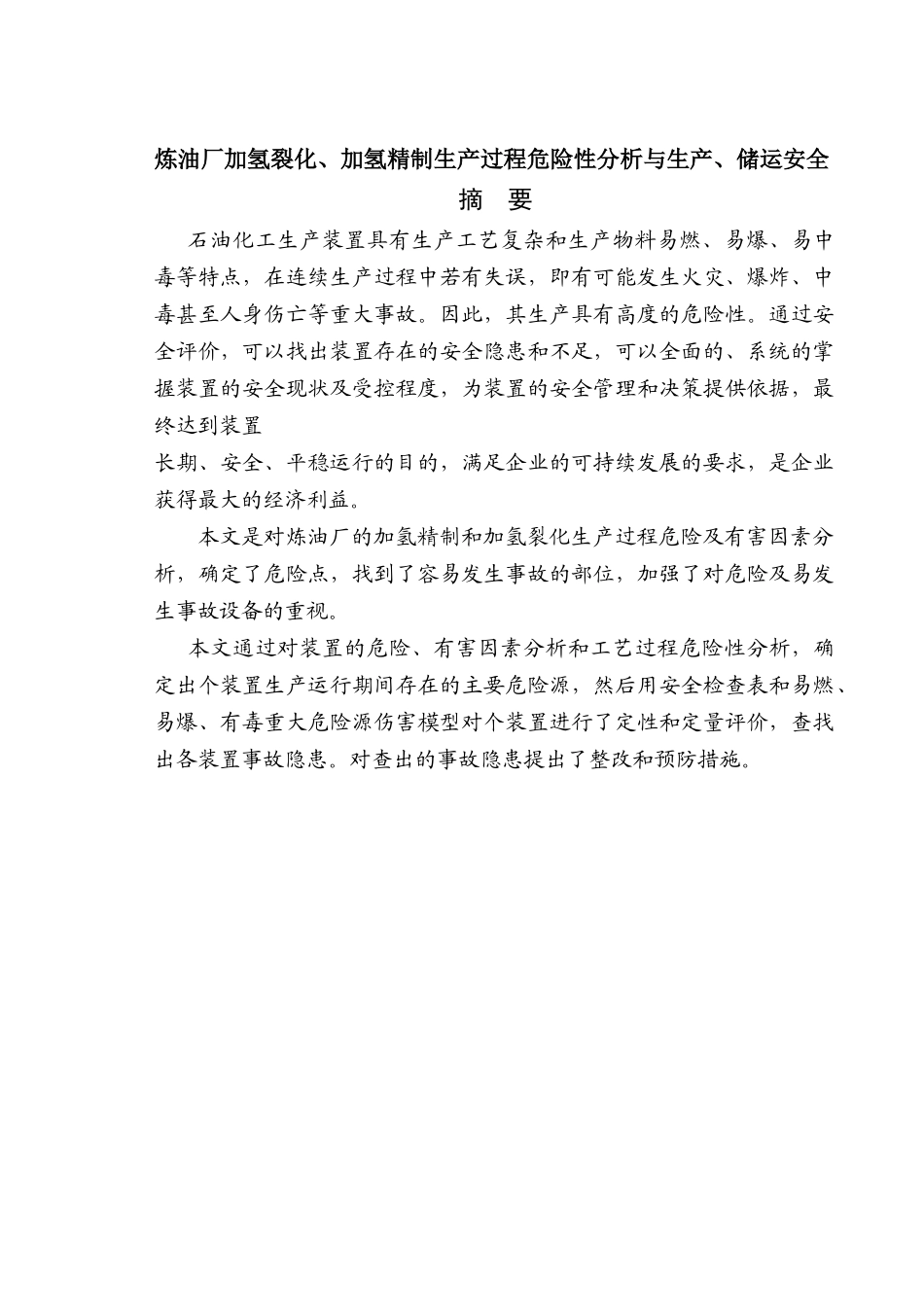 炼油厂加氢裂化、加氢精制生产过程危险性分析与生产、储运安全

摘　要

石油化工生产装置具有生产工艺复杂和生产物料易燃、易爆、易中毒等特点，在连续生产过程中若有失误，即有可能发生火灾、爆炸、中毒甚至人身伤亡等重大事故。因此，其生产具有高度的危险性。通过安全评价，可以找出装置存在的安全隐患和不足，可以全面的、系统的掌握装置的安全现状及受控程度，为装置的安全管理和决策提供依据，最终达到装置

长期、安全、平稳运行的目的，满足企业的可持续发展的要求，是企业获得最大的经济利益。

本文是对炼油厂的加氢精制和加氢裂化生产过程危险及有害因素分析，确定了危险点，找到了容易发生事故的部位，加强了对危险及易发生事故设备的重视。

本文通过对装置的危险、有害因素分析和工艺过程危险性分析，确定出个装置生产运行期间存在的主要危险源，然后用安全检查表和易燃、易爆、有毒重大危险源伤害模型对个装置进行了定性和定量评价，查找出各装置事故隐患。对查出的事故隐患提出了整改和预防措施。